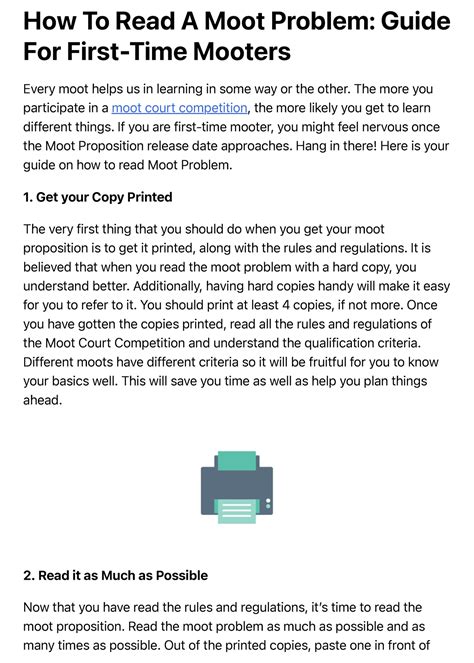 How To Read A Moot Problem: Guide For First-Time Mooters

Every moot helps us in learning in some way or the other. The more you participate in a moot court competition, the more likely you get to learn different things. If you are first-time mooter, you might feel nervous once the Moot Proposition release date approaches. Hang in there! Here is your guide on how to read Moot Problem.

1. Get your Copy Printed

The very first thing that you should do when you get your moot proposition is to get it printed, along with the rules and regulations. It is believed that when you read the moot problem with a hard copy, you understand better. Additionally, having hard copies handy will make it easy for you to refer to it. You should print at least 4 copies, if not more. Once you have gotten the copies printed, read all the rules and regulations of the Moot Court Competition and understand the qualification criteria. Different moots have different criteria so it will be fruitful for you to know your basics well. This will save you time as well as help you plan things ahead.

2. Read it as Much as Possible

Now that you have read the rules and regulations, it's time to read the moot proposition. Read the moot problem as much as possible and as many times as possible. Out of the printed copies, paste one in front of